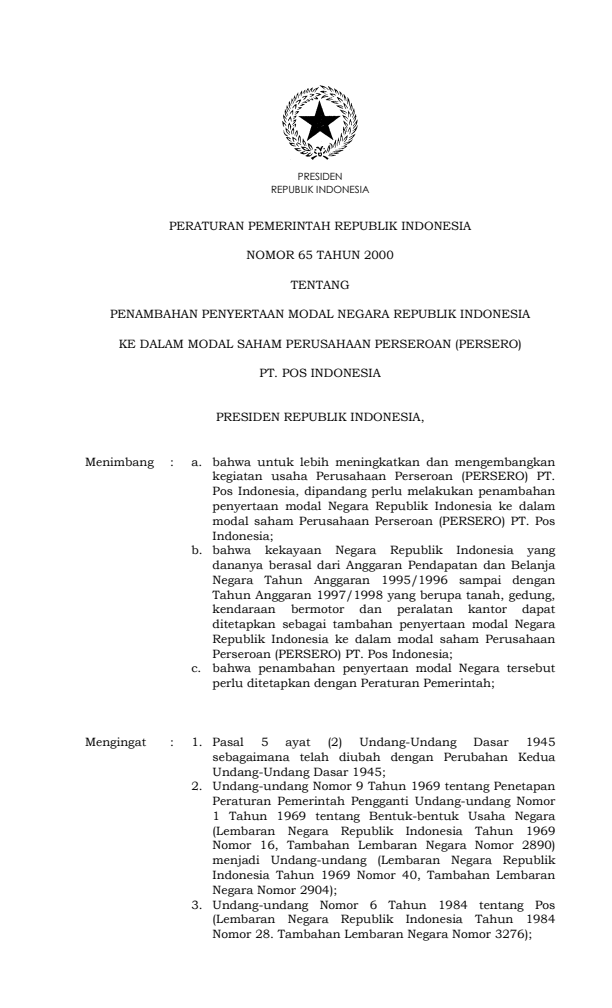 PRESIDEN
REPUBLIK INDONESIA

PERATURAN PEMERINTAH REPUBLIK INDONESIA

NOMOR 65 TAHUN 2000

TENTANG

PENAMBAHAN PENYERTAAN MODAL NEGARA REPUBLIK INDONESIA

KE DALAM MODAL SAHAM PERUSAHAAN PERSEROAN (PERSERO)

PT. POS INDONESIA

PRESIDEN REPUBLIK INDONESIA,

Menimbang : a. bahwa untuk lebih meningkatkan dan mengembangkan kegiatan usaha Perusahaan Perseroan (PERSERO) PT. Pos Indonesia, dipandang perlu melakukan penambahan penyertaan modal Negara Republik Indonesia ke dalam modal saham Perusahaan Perseroan (PERSERO) PT. Pos Indonesia;

b. bahwa kekayaan Negara Republik Indonesia yang dananya berasal dari Anggaran Pendapatan dan Belanja Negara Tahun Anggaran 1995/1996 sampai dengan Tahun Anggaran 1997/1998 yang berupa tanah, gedung, kendaraan bermotor dan peralatan kantor dapat ditetapkan sebagai tambahan penyertaan modal Negara Republik Indonesia ke dalam modal saham Perusahaan Perseroan (PERSERO) PT. Pos Indonesia;

c. bahwa penambahan penyertaan modal Negara tersebut perlu ditetapkan dengan Peraturan Pemerintah;

Mengingat : 1. Pasal 5 ayat (2) Undang-Undang Dasar 1945 sebagaimana telah diubah dengan Perubahan Kedua Undang-Undang Dasar 1945;

2. Undang-undang Nomor 9 Tahun 1969 tentang Penetapan Peraturan Pemerintah Pengganti Undang-undang Nomor 1 Tahun 1969 tentang Bentuk-bentuk Usaha Negara (Lembaran Negara Republik Indonesia Tahun 1969 Nomor 16, Tambahan Lembaran Negara Nomor 2890) menjadi Undang-undang (Lembaran Negara Republik Indonesia Tahun 1969 Nomor 40, Tambahan Lembaran Negara Nomor 2904);

3. Undang-undang Nomor 6 Tahun 1984 tentang Pos (Lembaran Negara Republik Indonesia Tahun 1984 Nomor 28. Tambahan Lembaran Negara Nomor 3276);